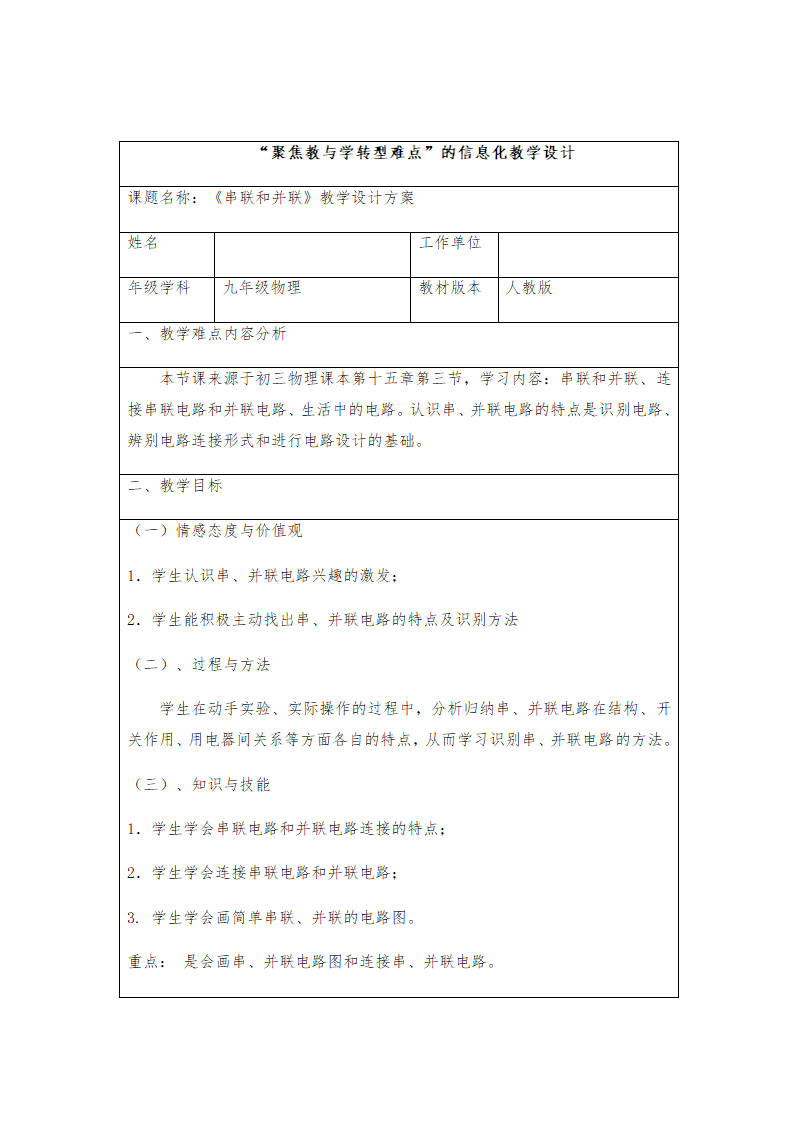 “聚焦教与学转型难点”的信息化教学设计

课题名称：《串联和并联》教学设计方案

| 姓名 | | 工作单位 | |
|---|---|---|---|
| 年级学科 | 九年级物理 | 教材版本 | 人教版 |

一、教学难点内容分析

本节课来源于初三物理课本第十五章第三节，学习内容：串联和并联、连接串联电路和并联电路、生活中的电路。认识串、并联电路的特点是识别电路、辨别电路连接形式和进行电路设计的基础。

二、教学目标

（一）情感态度与价值观

1．学生认识串、并联电路兴趣的激发；

2．学生能积极主动找出串、并联电路的特点及识别方法

（二）、过程与方法

学生在动手实验、实际操作的过程中，分析归纳串、并联电路在结构、开关作用、用电器间关系等方面各自的特点，从而学习识别串、并联电路的方法。

（三）、知识与技能

1．学生学会串联电路和并联电路连接的特点；

2．学生学会连接串联电路和并联电路；

3. 学生学会画简单串联、并联的电路图。

重点： 是会画串、并联电路图和连接串、并联电路。